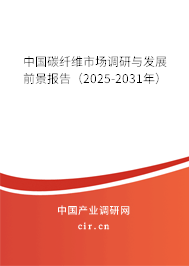 中国碳纤维市场调研与发展前景报告（2025-2031年）

中国产业调研网

cir.cn